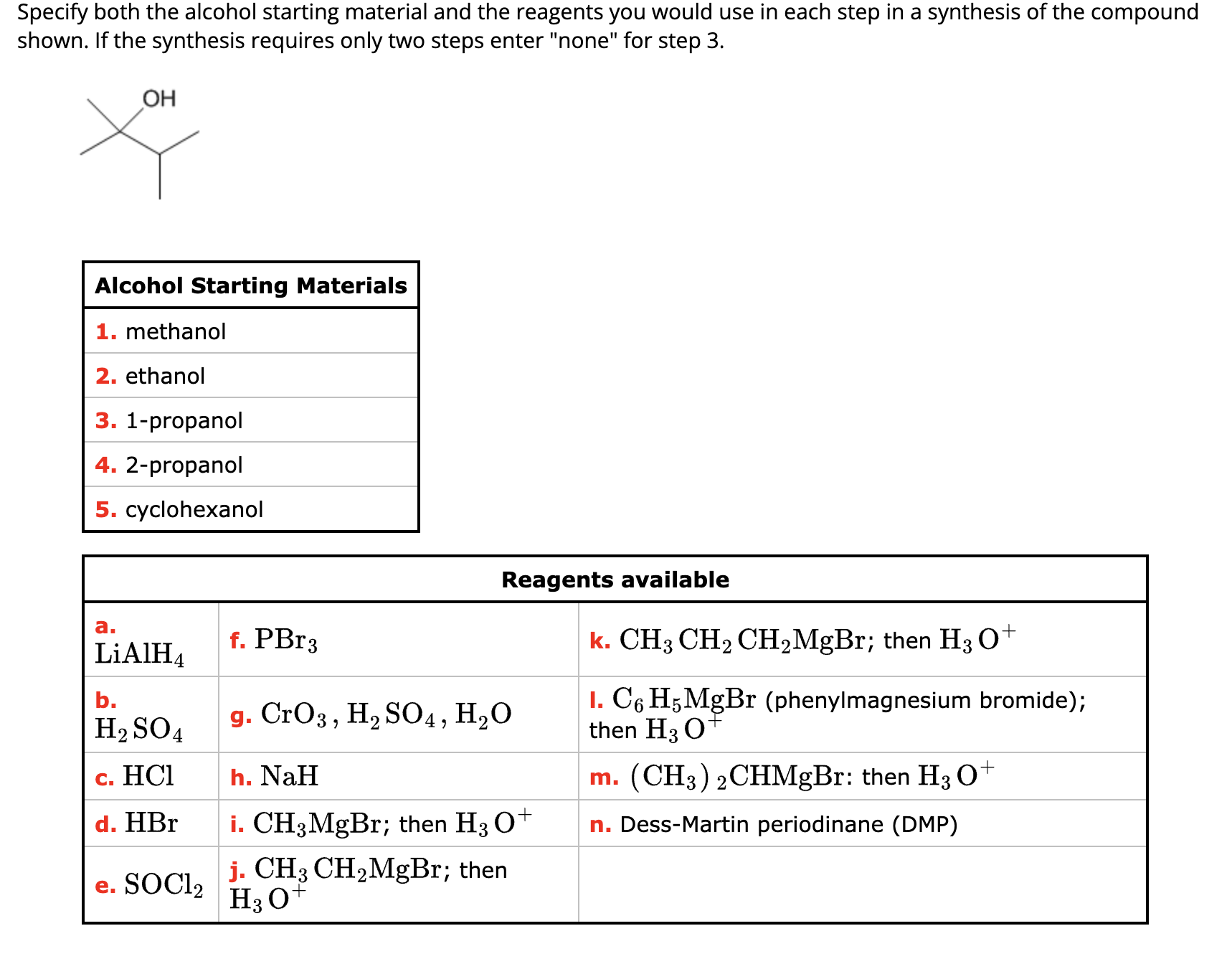 Specify both the alcohol starting material and the reagents you would use in each step in a synthesis of the compound shown. If the synthesis requires only two steps enter "none" for step 3.

OH

| Alcohol Starting Materials |
|---|
| 1. methanol |
| 2. ethanol |
| 3. 1-propanol |
| 4. 2-propanol |
| 5. cyclohexanol |

| Reagents available | | |
|---|---|---|
| a. $LiAlH_4$ | f. $PBr_3$ | k. $CH_3CH_2CH_2MgBr$; then $H_3O^+$ |
| b. $H_2SO_4$ | g. $CrO_3$, $H_2SO_4$, $H_2O$ | l. $C_6H_5MgBr$ (phenylmagnesium bromide); then $H_3O^+$ |
| c. $HCl$ | h. $NaH$ | m. $(CH_3)_2CHMgBr$: then $H_3O^+$ |
| d. $HBr$ | i. $CH_3MgBr$; then $H_3O^+$ | n. Dess-Martin periodinane (DMP) |
| e. $SOCl_2$ | j. $CH_3CH_2MgBr$; then $H_3O^+$ | |